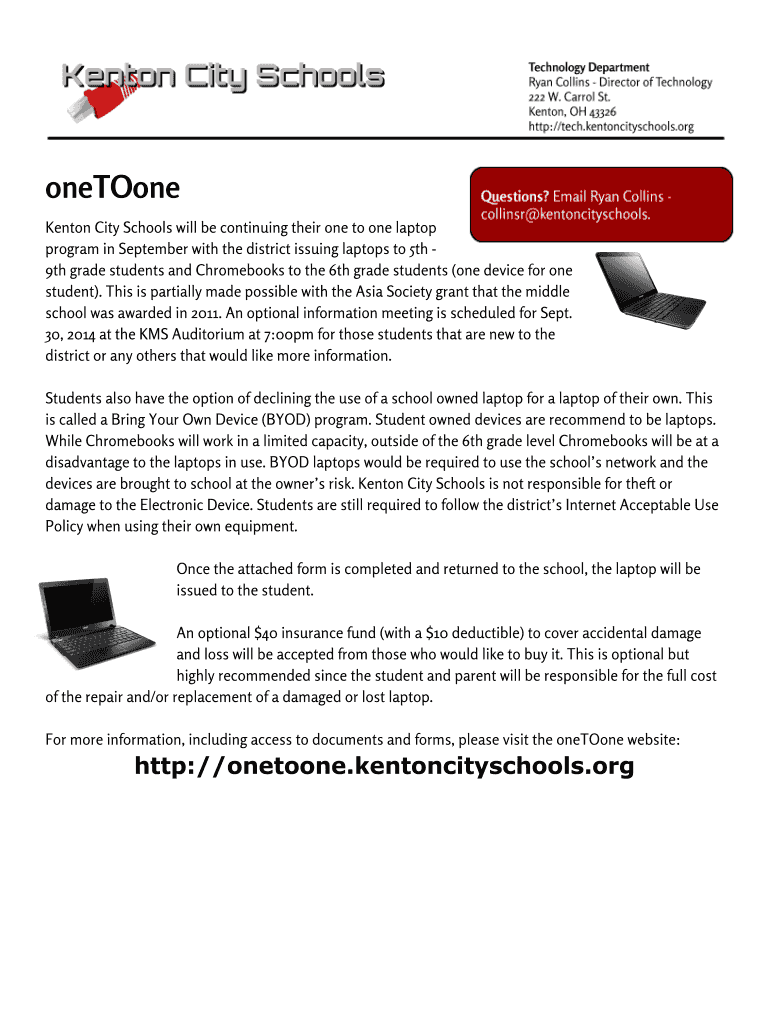 Kenton City Schools

Technology Department
Ryan Collins - Director of Technology
222 W. Carrol St.
Kenton, OH 43326
http://tech.kentoncityschools.org

oneTOone

Questions? Email Ryan Collins - collinsr@kentoncityschools.

Kenton City Schools will be continuing their one to one laptop program in September with the district issuing laptops to 5th - 9th grade students and Chromebooks to the 6th grade students (one device for one student). This is partially made possible with the Asia Society grant that the middle school was awarded in 2011. An optional information meeting is scheduled for Sept. 30, 2014 at the KMS Auditorium at 7:00pm for those students that are new to the district or any others that would like more information.

Students also have the option of declining the use of a school owned laptop for a laptop of their own. This is called a Bring Your Own Device (BYOD) program. Student owned devices are recommend to be laptops. While Chromebooks will work in a limited capacity, outside of the 6th grade level Chromebooks will be at a disadvantage to the laptops in use. BYOD laptops would be required to use the school's network and the devices are brought to school at the owner's risk. Kenton City Schools is not responsible for theft or damage to the Electronic Device. Students are still required to follow the district's Internet Acceptable Use Policy when using their own equipment.

Once the attached form is completed and returned to the school, the laptop will be issued to the student.

An optional $40 insurance fund (with a $10 deductible) to cover accidental damage and loss will be accepted from those who would like to buy it. This is optional but highly recommended since the student and parent will be responsible for the full cost of the repair and/or replacement of a damaged or lost laptop.

For more information, including access to documents and forms, please visit the oneTOone website:

http://onetoone.kentoncityschools.org